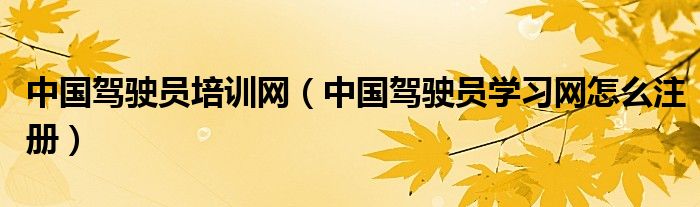 中国驾驶员培训网（中国驾驶员学习网怎么注册）